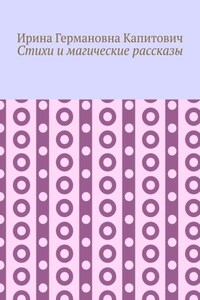 Ирина Германовна Капитович
Стихи и магические рассказы